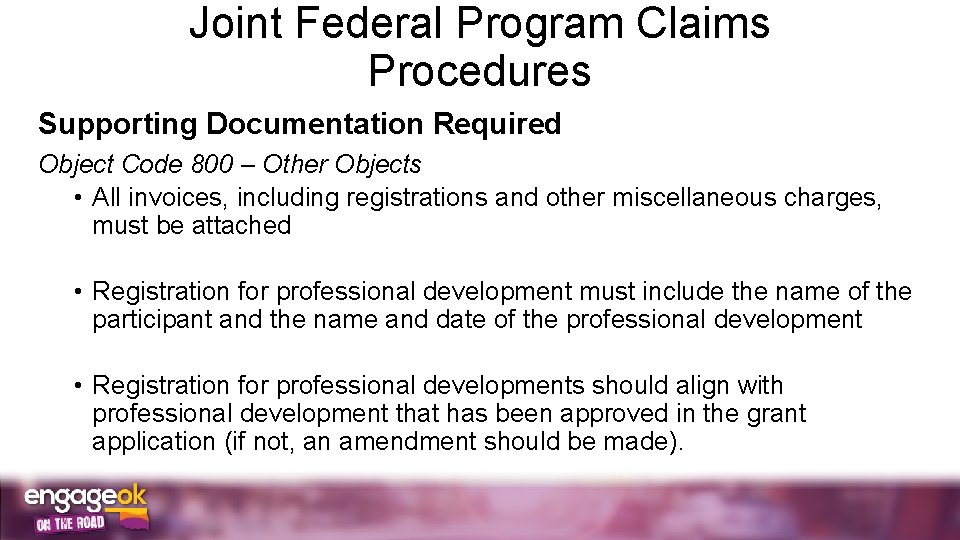 Joint Federal Program Claims Procedures

Supporting Documentation Required

Object Code 800 – Other Objects

• All invoices, including registrations and other miscellaneous charges, must be attached

• Registration for professional development must include the name of the participant and the name and date of the professional development

• Registration for professional developments should align with professional development that has been approved in the grant application (if not, an amendment should be made).

engageok
ON THE ROAD